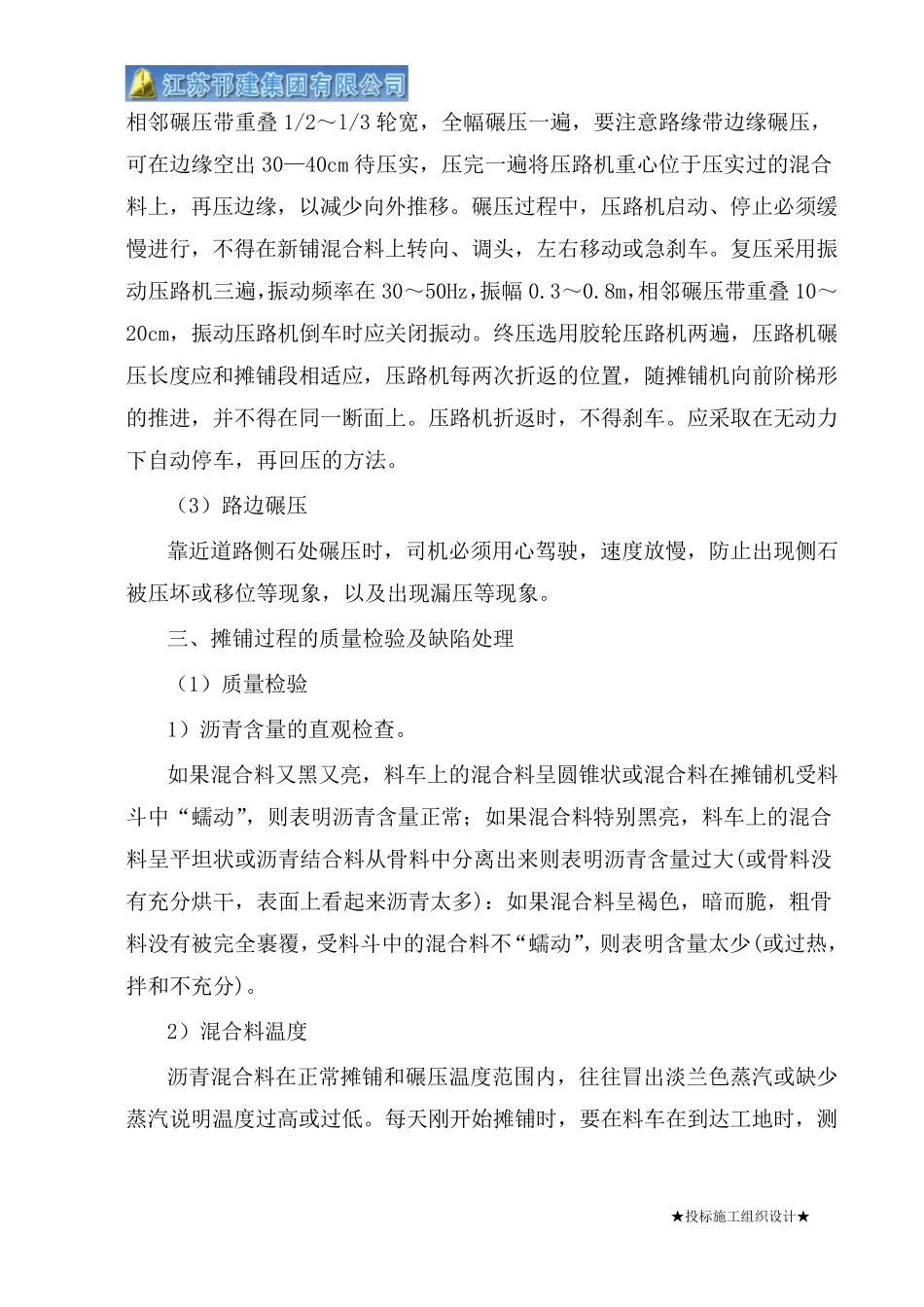 江苏邗建集团有限公司

相邻碾压带重叠 1/2～1/3 轮宽，全幅碾压一遍，要注意路缘带边缘碾压，可在边缘空出 30—40cm 待压实，压完一遍将压路机重心位于压实过的混合料上，再压边缘，以减少向外推移。碾压过程中，压路机启动、停止必须缓慢进行，不得在新铺混合料上转向、调头，左右移动或急刹车。复压采用振动压路机三遍，振动频率在 30～50Hz，振幅 0.3～0.8m，相邻碾压带重叠 10～20cm，振动压路机倒车时应关闭振动。终压选用胶轮压路机两遍，压路机碾压长度应和摊铺段相适应，压路机每两次折返的位置，随摊铺机向前阶梯形的推进，并不得在同一断面上。压路机折返时，不得刹车。应采取在无动力下自动停车，再回压的方法。

（3）路边碾压

靠近道路侧石处碾压时，司机必须用心驾驶，速度放慢，防止出现侧石被压坏或移位等现象，以及出现漏压等现象。

三、摊铺过程的质量检验及缺陷处理

（1）质量检验

1）沥青含量的直观检查。

如果混合料又黑又亮，料车上的混合料呈圆锥状或混合料在摊铺机受料斗中“蠕动”，则表明沥青含量正常；如果混合料特别黑亮，料车上的混合料呈平坦状或沥青结合料从骨料中分离出来则表明沥青含量过大(或骨料没有充分烘干，表面上看起来沥青太多)：如果混合料呈褐色，暗而脆，粗骨料没有被完全裹覆，受料斗中的混合料不“蠕动”，则表明含量太少(或过热，拌和不充分)。

2）混合料温度

沥青混合料在正常摊铺和碾压温度范围内，往往冒出淡兰色蒸汽或缺少蒸汽说明温度过高或过低。每天刚开始摊铺时，要在料车在到达工地时，测

★投标施工组织设计★